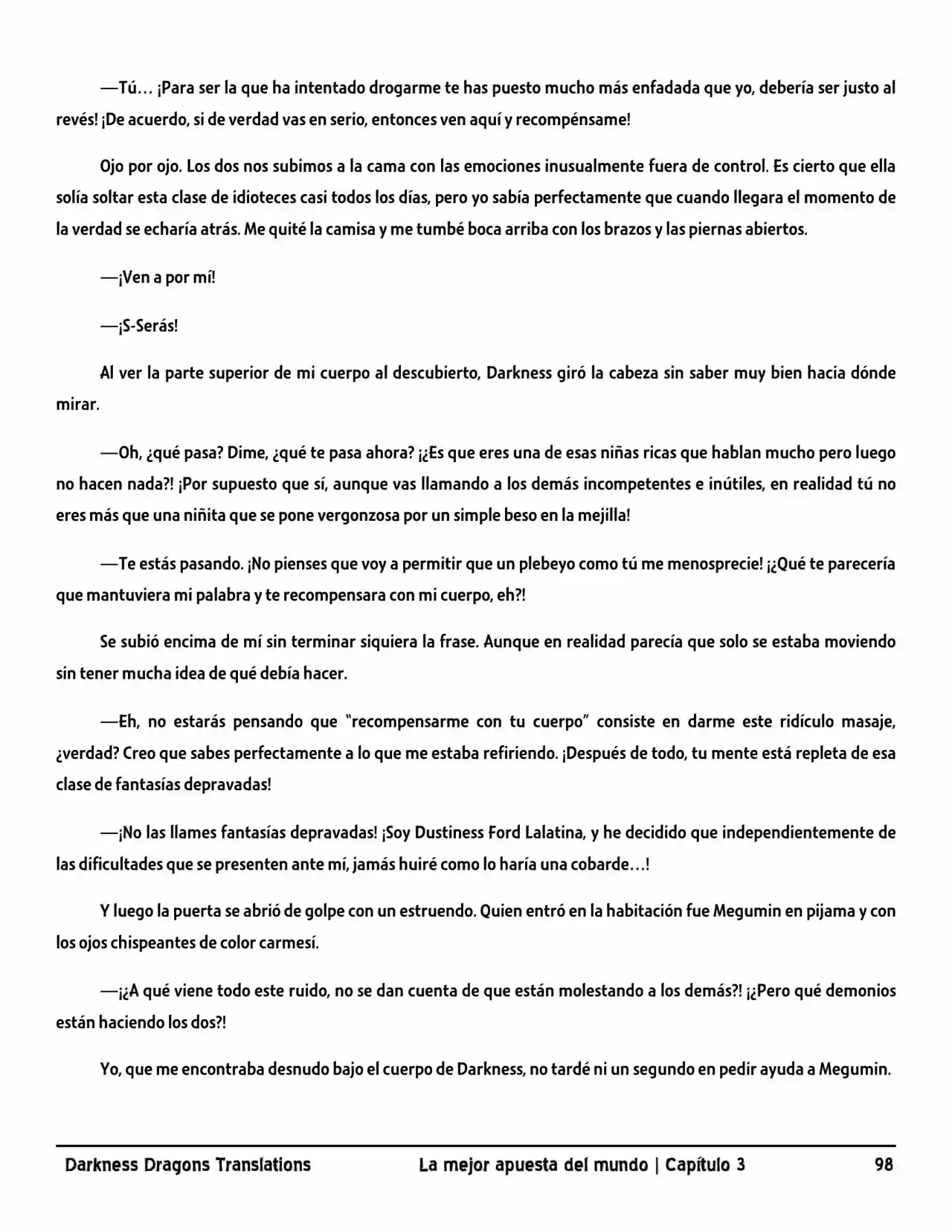 —Tú… ¡Para ser la que ha intentado drogarme te has puesto mucho más enfadada que yo, debería ser justo al revés! ¡De acuerdo, si de verdad vas en serio, entonces ven aquí y recompénsame!

Ojo por ojo. Los dos nos subimos a la cama con las emociones inusualmente fuera de control. Es cierto que ella solía soltar esta clase de idioteces casi todos los días, pero yo sabía perfectamente que cuando llegara el momento de la verdad se echaría atrás. Me quité la camisa y me tumbé boca arriba con los brazos y las piernas abiertos.

—¡Ven a por mí!

—¡S-Serás!

Al ver la parte superior de mi cuerpo al descubierto, Darkness giró la cabeza sin saber muy bien hacia dónde mirar.

—Oh, ¿qué pasa? Dime, ¿qué te pasa ahora? ¡¿Es que eres una de esas niñas ricas que hablan mucho pero luego no hacen nada?! ¡Por supuesto que sí, aunque vas llamando a los demás incompetentes e inútiles, en realidad tú no eres más que una niñita que se pone vergonzosa por un simple beso en la mejilla!

—Te estás pasando. ¡No pienses que voy a permitir que un plebeyo como tú me menosprecie! ¡¿Qué te parecería que mantuviera mi palabra y te recompensara con mi cuerpo, eh?!

Se subió encima de mí sin terminar siquiera la frase. Aunque en realidad parecía que solo se estaba moviendo sin tener mucha idea de qué debía hacer.

—Eh, no estarás pensando que "recompensarme con tu cuerpo" consiste en darme este ridículo masaje, ¿verdad? Creo que sabes perfectamente a lo que me estaba refiriendo. ¡Después de todo, tu mente está repleta de esa clase de fantasías depravadas!

—¡No las llames fantasías depravadas! ¡Soy Dustiness Ford Lalatina, y he decidido que independientemente de las dificultades que se presenten ante mí, jamás huiré como lo haría una cobarde…!

Y luego la puerta se abrió de golpe con un estruendo. Quien entró en la habitación fue Megumin en pijama y con los ojos chispeantes de color carmesí.

—¡¿A qué viene todo este ruido, no se dan cuenta de que están molestando a los demás?! ¡¿Pero qué demonios están haciendo los dos?!

Yo, que me encontraba desnudo bajo el cuerpo de Darkness, no tardé ni un segundo en pedir ayuda a Megumin.

Darkness Dragons Translations La mejor apuesta del mundo | Capítulo 3 98